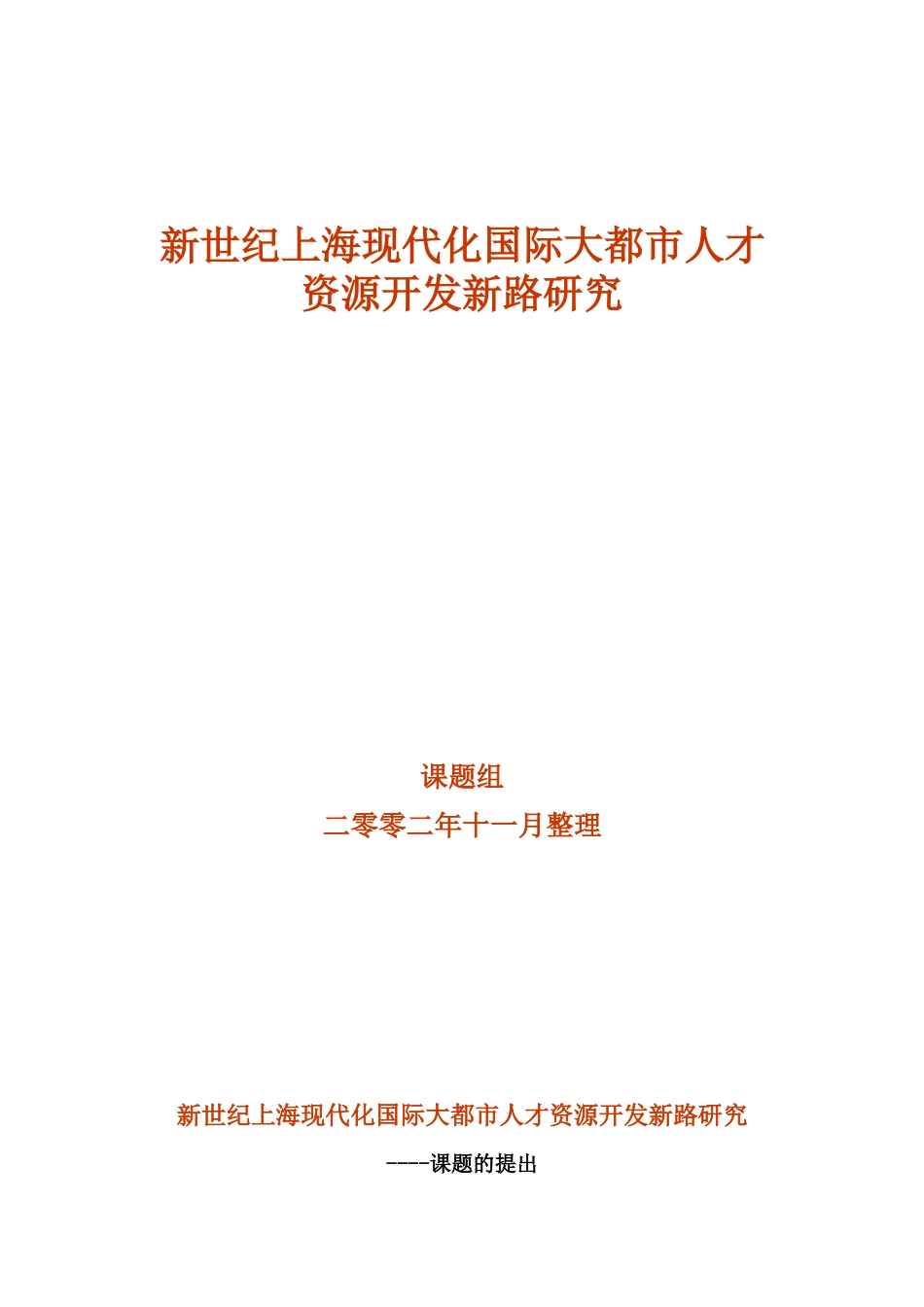 新世纪上海现代化国际大都市人才资源开发新路研究

课题组

二零零二年十一月整理

新世纪上海现代化国际大都市人才资源开发新路研究

----课题的提出